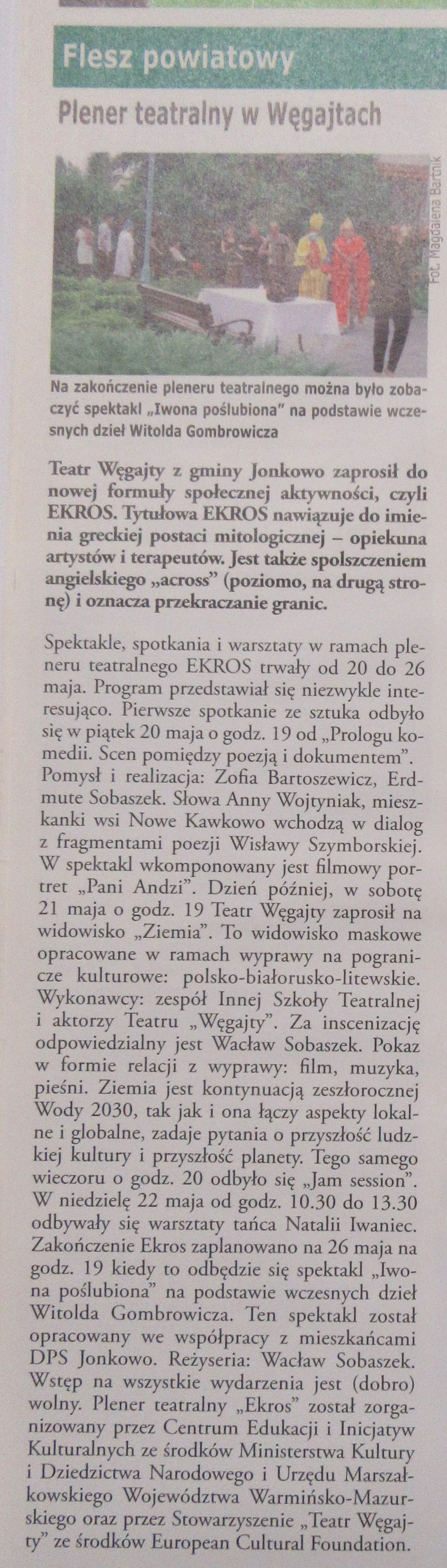 Flesz powiatowy

Plener teatralny w Węgajtach

Fot. Magdalena Bartnik

Na zakończenie pleneru teatralnego można było zobaczyć spektakl „Iwona poślubiona" na podstawie wczesnych dzieł Witolda Gombrowicza

Teatr Węgajty z gminy Jonkowo zaprosił do nowej formuły społecznej aktywności, czyli EKROS. Tytułowa EKROS nawiązuje do imienia greckiej postaci mitologicznej – opiekuna artystów i terapeutów. Jest także spolszczeniem angielskiego „across" (poziomo, na drugą stronę) i oznacza przekraczanie granic.

Spektakle, spotkania i warsztaty w ramach pleneru teatralnego EKROS trwały od 20 do 26 maja. Program przedstawiał się niezwykle interesująco. Pierwsze spotkanie ze sztuka odbyło się w piątek 20 maja o godz. 19 od „Prologu komedii. Scen pomiędzy poezją i dokumentem". Pomysł i realizacja: Zofia Bartoszewicz, Erdmute Sobaszek. Słowa Anny Wojtyniak, mieszkanki wsi Nowe Kawkowo wchodzą w dialog z fragmentami poezji Wisławy Szymborskiej. W spektakl wkomponowany jest filmowy portret „Pani Andzi". Dzień później, w sobotę 21 maja o godz. 19 Teatr Węgajty zaprosił na widowisko „Ziemia". To widowisko maskowe opracowane w ramach wyprawy na pogranicze kulturowe: polsko-białorusko-litewskie. Wykonawcy: zespół Innej Szkoły Teatralnej i aktorzy Teatru „Węgajty". Za inscenizację odpowiedzialny jest Wacław Sobaszek. Pokaz w formie relacji z wyprawy: film, muzyka, pieśni. Ziemia jest kontynuacją zeszłorocznej Wody 2030, tak jak i ona łączy aspekty lokalne i globalne, zadaje pytania o przyszłość ludzkiej kultury i przyszłość planety. Tego samego wieczoru o godz. 20 odbyło się „Jam session". W niedzielę 22 maja od godz. 10.30 do 13.30 odbywały się warsztaty tańca Natalii Iwaniec. Zakończenie Ekros zaplanowano na 26 maja na godz. 19 kiedy to odbędzie się spektakl „Iwona poślubiona" na podstawie wczesnych dzieł Witolda Gombrowicza. Ten spektakl został opracowany we współpracy z mieszkańcami DPS Jonkowo. Reżyseria: Wacław Sobaszek. Wstęp na wszystkie wydarzenia jest (dobro) wolny. Plener teatralny „Ekros" został zorganizowany przez Centrum Edukacji i Inicjatyw Kulturalnych ze środków Ministerstwa Kultury i Dziedzictwa Narodowego i Urzędu Marszałkowskiego Województwa Warmińsko-Mazurskiego oraz przez Stowarzyszenie „Teatr Węgajty" ze środków European Cultural Foundation.